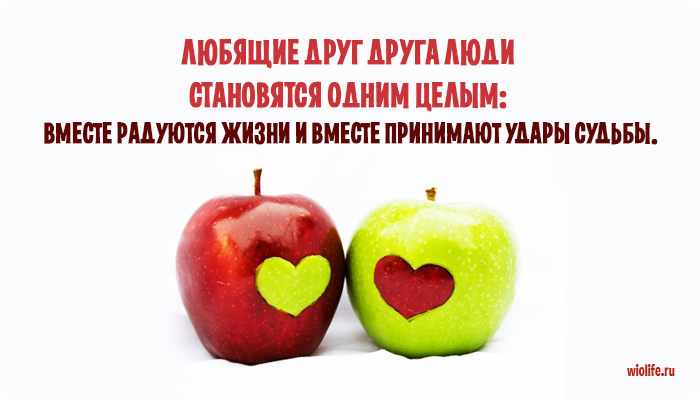 ЛЮБЯЩИЕ ДРУГ ДРУГА ЛЮДИ
СТАНОВЯТСЯ ОДНИМ ЦЕЛЫМ:
ВМЕСТЕ РАДУЮТСЯ ЖИЗНИ И ВМЕСТЕ ПРИНИМАЮТ УДАРЫ СУДЬБЫ.

wiolife.ru